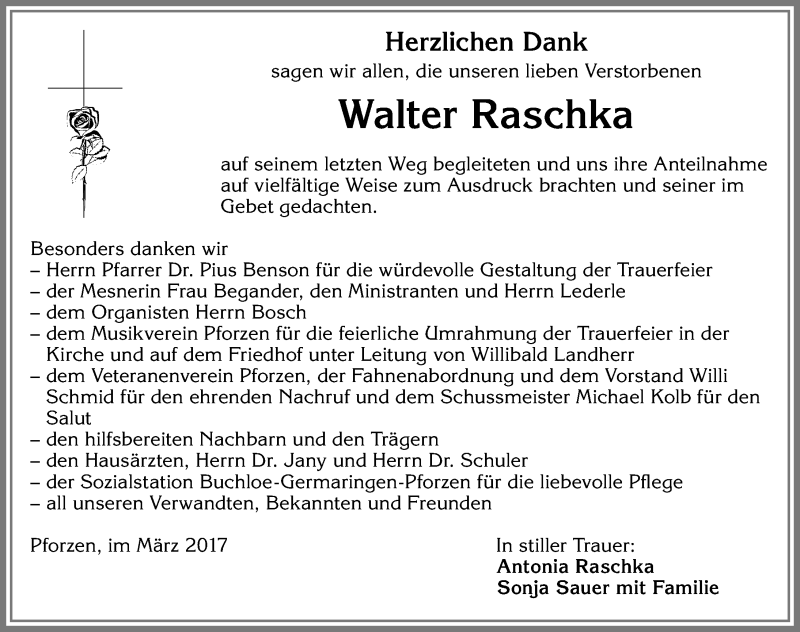 Herzlichen Dank
sagen wir allen, die unseren lieben Verstorbenen

Walter Raschka

auf seinem letzten Weg begleiteten und uns ihre Anteilnahme auf vielfältige Weise zum Ausdruck brachten und seiner im Gebet gedachten.

Besonders danken wir
– Herrn Pfarrer Dr. Pius Benson für die würdevolle Gestaltung der Trauerfeier
– der Mesnerin Frau Begander, den Ministranten und Herrn Lederle
– dem Organisten Herrn Bosch
– dem Musikverein Pforzen für die feierliche Umrahmung der Trauerfeier in der Kirche und auf dem Friedhof unter Leitung von Willibald Landherr
– dem Veteranenverein Pforzen, der Fahnenabordnung und dem Vorstand Willi Schmid für den ehrenden Nachruf und dem Schussmeister Michael Kolb für den Salut
– den hilfsbereiten Nachbarn und den Trägern
– den Hausärzten, Herrn Dr. Jany und Herrn Dr. Schuler
– der Sozialstation Buchloe-Germaringen-Pforzen für die liebevolle Pflege
– all unseren Verwandten, Bekannten und Freunden

Pforzen, im März 2017

In stiller Trauer:
Antonia Raschka
Sonja Sauer mit Familie